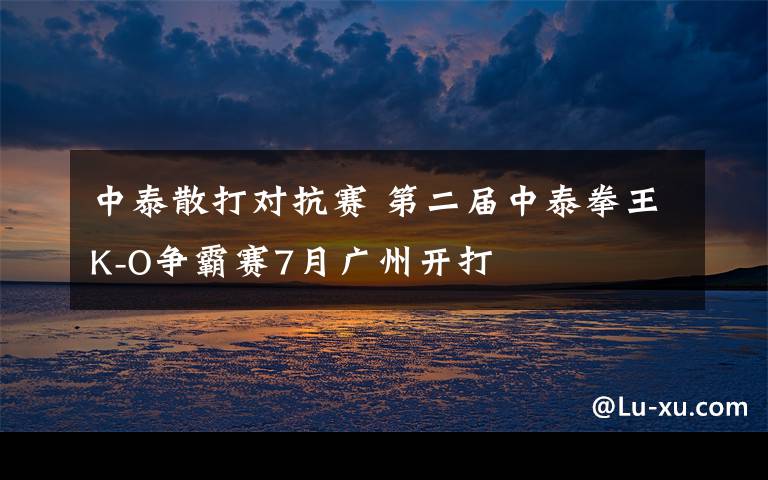 中泰散打对抗赛 第二届中泰拳王K-O争霸赛7月广州开打

@Lu-xu.com